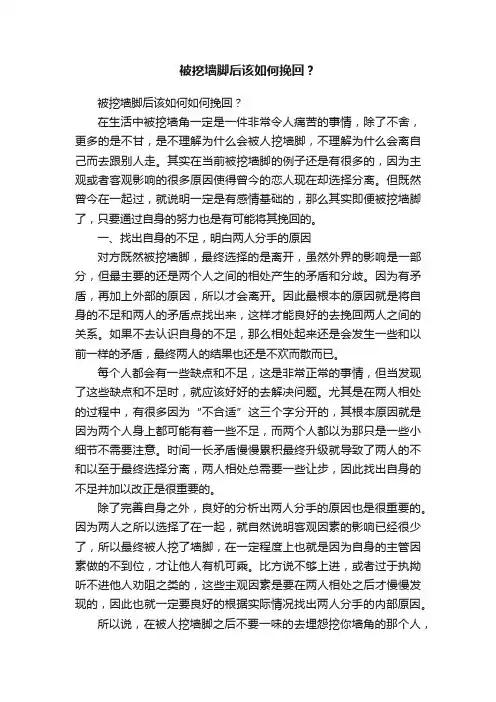 被挖墙脚后该如何挽回？

被挖墙脚后该如何如何挽回？

在生活中被挖墙角一定是一件非常令人痛苦的事情，除了不舍，更多的是不甘，是不理解为什么会被人挖墙脚，不理解为什么会离自己而去跟别人走。其实在当前被挖墙脚的例子还是有很多的，因为主观或者客观影响的很多原因使得曾今的恋人现在却选择分离。但既然曾今在一起过，就说明一定是有感情基础的，那么其实即便被挖墙脚了，只要通过自身的努力也是有可能将其挽回的。

一、找出自身的不足，明白两人分手的原因

对方既然被挖墙脚，最终选择的是离开，虽然外界的影响是一部分，但最主要的还是两个人之间的相处产生的矛盾和分歧。因为有矛盾，再加上外部的原因，所以才会离开。因此最根本的原因就是将自身的不足和两人的矛盾点找出来，这样才能良好的去挽回两人之间的关系。如果不去认识自身的不足，那么相处起来还是会发生一些和以前一样的矛盾，最终两人的结果也还是不欢而散而已。

每个人都会有一些缺点和不足，这是非常正常的事情，但当发现了这些缺点和不足时，就应该好好的去解决问题。尤其是在两人相处的过程中，有很多因为“不合适”这三个字分开的，其根本原因就是因为两个人身上都可能有着一些不足，而两个人都以为那只是一些小细节不需要注意。时间一长矛盾慢慢累积最终升级就导致了两人的不和以至于最终选择分离，两人相处总需要一些让步，因此找出自身的不足并加以改正是很重要的。

除了完善自身之外，良好的分析出两人分手的原因也是很重要的。因为两人之所以选择了在一起，就自然说明客观因素的影响已经很少了，所以最终被人挖了墙脚，在一定程度上也就是因为自身的主管因素做的不到位，才让他人有机可乘。比方说不够上进，或者过于执拗听不进他人劝阻之类的，这些主观因素是要在两人相处之后才慢慢发现的，因此也就一定要良好的根据实际情况找出两人分手的内部原因。

所以说，在被人挖墙脚之后不要一味的去埋怨挖你墙角的那个人，